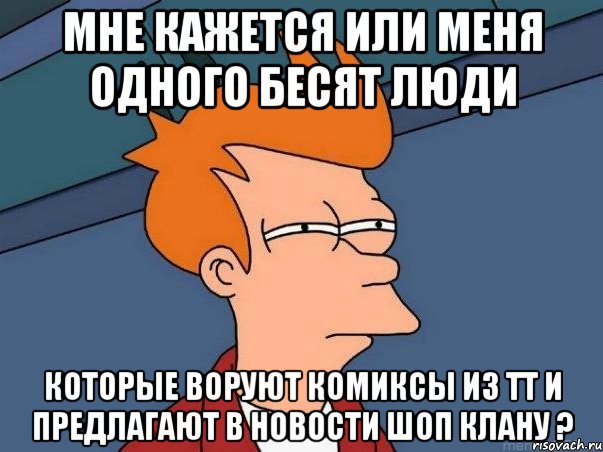 МНЕ КАЖЕТСЯ ИЛИ МЕНЯ ОДНОГО БЕСЯТ ЛЮДИ

КОТОРЫЕ ВОРУЮТ КОМИКСЫ ИЗ ТТ И ПРЕДЛАГАЮТ В НОВОСТИ ШОП КЛАНУ ?

risovach.ru